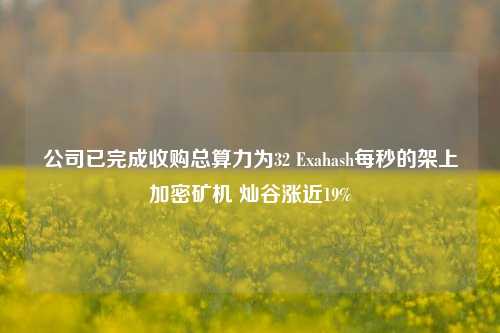 公司已完成收购总算力为32 Exahash每秒的架上加密矿机 灿谷涨近19%